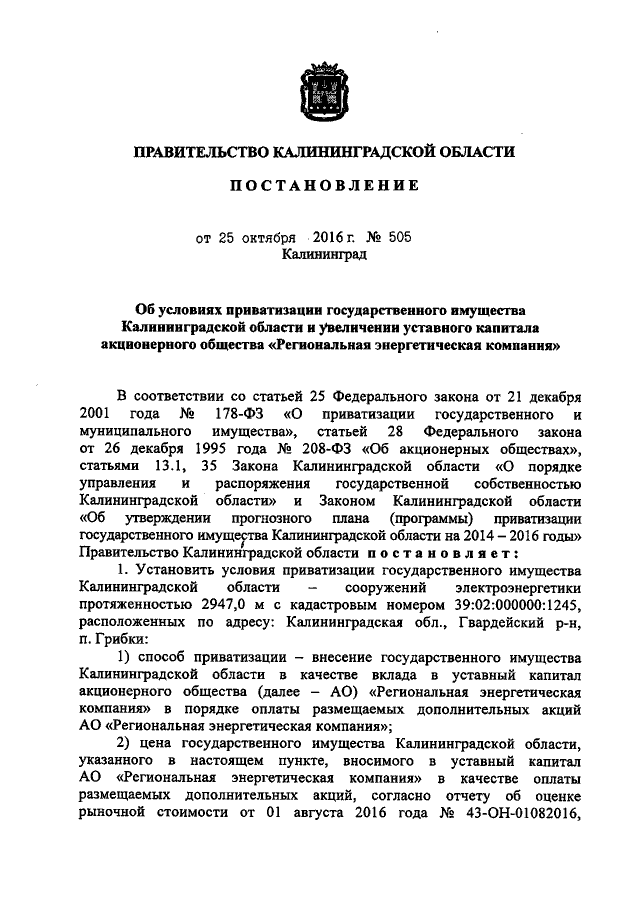 ПРАВИТЕЛЬСТВО КАЛИНИНГРАДСКОЙ ОБЛАСТИ

ПОСТАНОВЛЕНИЕ

от 25 октября 2016 г. № 505
Калининград

Об условиях приватизации государственного имущества Калининградской области и увеличении уставного капитала акционерного общества «Региональная энергетическая компания»

В соответствии со статьей 25 Федерального закона от 21 декабря 2001 года № 178-ФЗ «О приватизации государственного и муниципального имущества», статьей 28 Федерального закона от 26 декабря 1995 года № 208-ФЗ «Об акционерных обществах», статьями 13.1, 35 Закона Калининградской области «О порядке управления и распоряжения государственной собственностью Калининградской области» и Законом Калининградской области «Об утверждении прогнозного плана (программы) приватизации государственного имущества Калининградской области на 2014 – 2016 годы» Правительство Калининградской области постановляет:

1. Установить условия приватизации государственного имущества Калининградской области – сооружений электроэнергетики протяженностью 2947,0 м с кадастровым номером 39:02:000000:1245, расположенных по адресу: Калининградская обл., Гвардейский р-н, п. Грибки:

1) способ приватизации – внесение государственного имущества Калининградской области в качестве вклада в уставный капитал акционерного общества (далее – АО) «Региональная энергетическая компания» в порядке оплаты размещаемых дополнительных акций АО «Региональная энергетическая компания»;

2) цена государственного имущества Калининградской области, указанного в настоящем пункте, вносимого в уставный капитал АО «Региональная энергетическая компания» в качестве оплаты размещаемых дополнительных акций, согласно отчету об оценке рыночной стоимости от 01 августа 2016 года № 43-ОН-01082016,